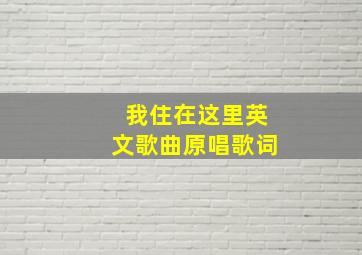 我住在这里英文歌曲原唱歌词